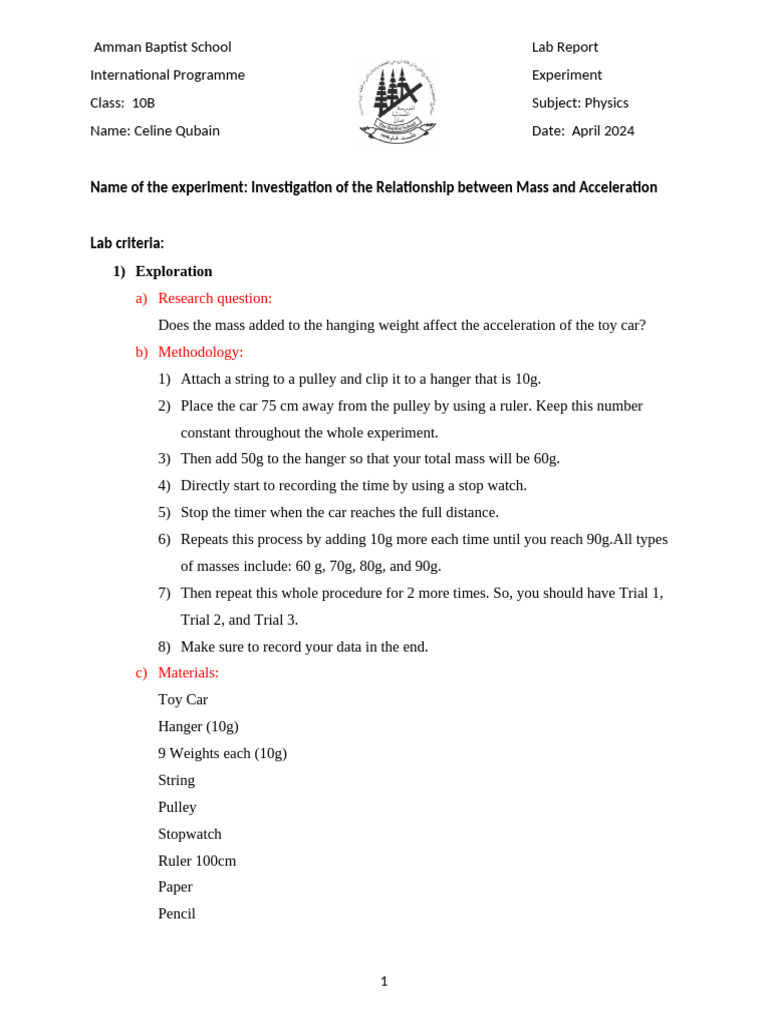 Amman Baptist School
International Programme
Class: 10B
Name: Celine Qubain

Lab Report
Experiment
Subject: Physics
Date: April 2024

Name of the experiment: Investigation of the Relationship between Mass and Acceleration

Lab criteria:

1) Exploration

a) Research question:

Does the mass added to the hanging weight affect the acceleration of the toy car?

b) Methodology:

1) Attach a string to a pulley and clip it to a hanger that is 10g.
2) Place the car 75 cm away from the pulley by using a ruler. Keep this number constant throughout the whole experiment.
3) Then add 50g to the hanger so that your total mass will be 60g.
4) Directly start to recording the time by using a stop watch.
5) Stop the timer when the car reaches the full distance.
6) Repeats this process by adding 10g more each time until you reach 90g.All types of masses include: 60 g, 70g, 80g, and 90g.
7) Then repeat this whole procedure for 2 more times. So, you should have Trial 1, Trial 2, and Trial 3.
8) Make sure to record your data in the end.

c) Materials:

Toy Car
Hanger (10g)
9 Weights each (10g)
String
Pulley
Stopwatch
Ruler 100cm
Paper
Pencil

1